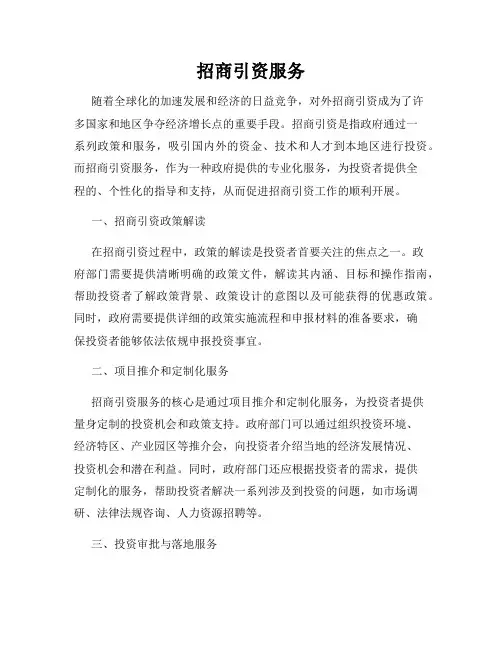 招商引资服务

随着全球化的加速发展和经济的日益竞争，对外招商引资成为了许多国家和地区争夺经济增长点的重要手段。招商引资是指政府通过一系列政策和服务，吸引国内外的资金、技术和人才到本地区进行投资。而招商引资服务，作为一种政府提供的专业化服务，为投资者提供全程的、个性化的指导和支持，从而促进招商引资工作的顺利开展。

一、招商引资政策解读

在招商引资过程中，政策的解读是投资者首要关注的焦点之一。政府部门需要提供清晰明确的政策文件，解读其内涵、目标和操作指南，帮助投资者了解政策背景、政策设计的意图以及可能获得的优惠政策。同时，政府需要提供详细的政策实施流程和申报材料的准备要求，确保投资者能够依法依规申报投资事宜。

二、项目推介和定制化服务

招商引资服务的核心是通过项目推介和定制化服务，为投资者提供量身定制的投资机会和政策支持。政府部门可以通过组织投资环境、经济特区、产业园区等推介会，向投资者介绍当地的经济发展情况、投资机会和潜在利益。同时，政府部门还应根据投资者的需求，提供定制化的服务，帮助投资者解决一系列涉及到投资的问题，如市场调研、法律法规咨询、人力资源招聘等。

三、投资审批与落地服务